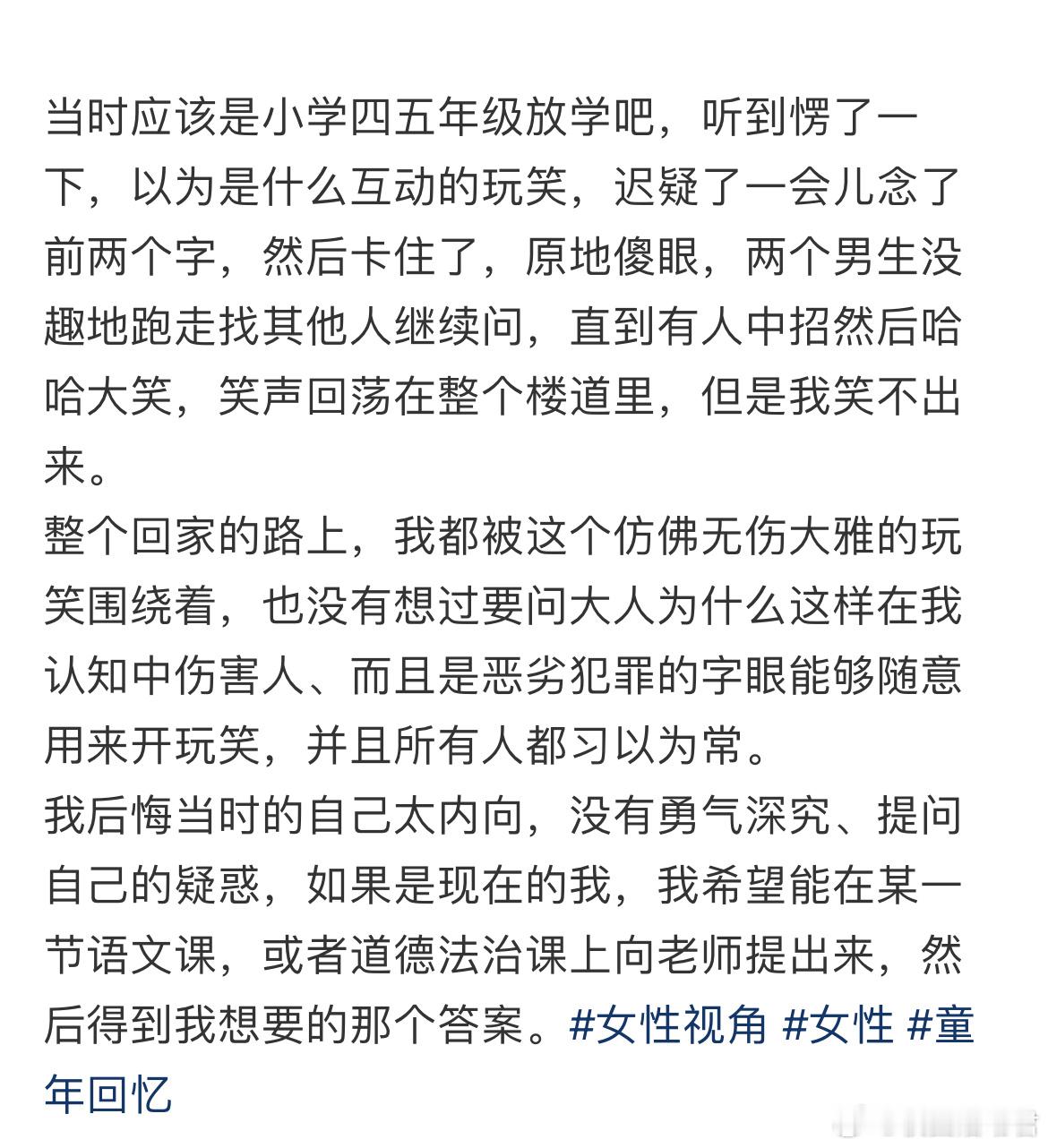 当时应该是小学四五年级放学吧，听到愣了一下，以为是什么互动的玩笑，迟疑了一会儿念了前两个字，然后卡住了，原地傻眼，两个男生没趣地跑走找其他人继续问，直到有人中招然后哈哈大笑，笑声回荡在整个楼道里，但是我笑不出来。
整个回家的路上，我都被这个仿佛无伤大雅的玩笑围绕着，也没有想过要问大人为什么这样在我认知中伤害人、而且是恶劣犯罪的字眼能够随意用来开玩笑，并且所有人都习以为常。
我后悔当时的自己太内向，没有勇气深究、提问自己的疑惑，如果是现在的我，我希望能在某一节语文课，或者道德法治课上向老师提出来，然后得到我想要的那个答案。#女性视角 #女性 #童年回忆